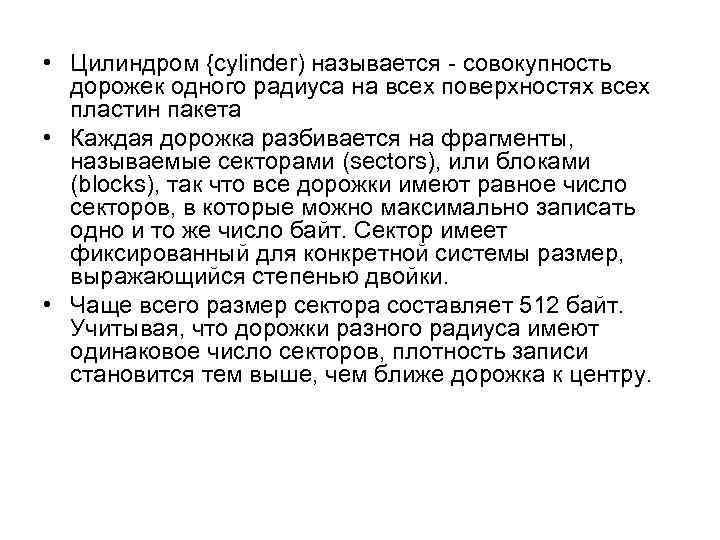 • Цилиндром {cylinder) называется - совокупность дорожек одного радиуса на всех поверхностях всех пластин пакета

• Каждая дорожка разбивается на фрагменты, называемые секторами (sectors), или блоками (blocks), так что все дорожки имеют равное число секторов, в которые можно максимально записать одно и то же число байт. Сектор имеет фиксированный для конкретной системы размер, выражающийся степенью двойки.

• Чаще всего размер сектора составляет 512 байт. Учитывая, что дорожки разного радиуса имеют одинаковое число секторов, плотность записи становится тем выше, чем ближе дорожка к центру.